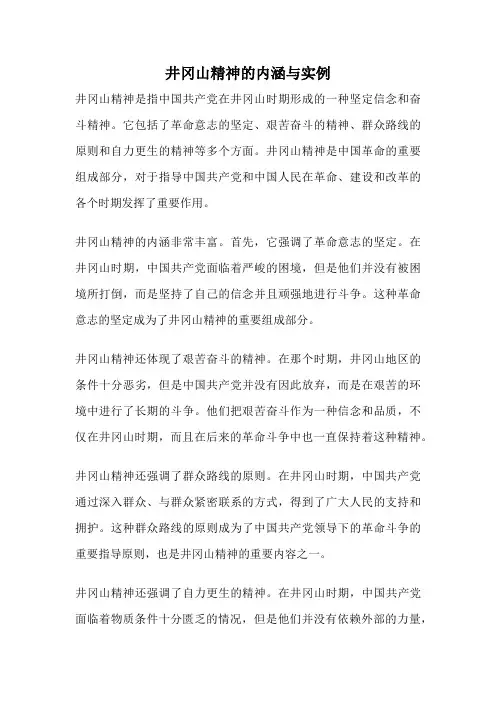 井冈山精神的内涵与实例

井冈山精神是指中国共产党在井冈山时期形成的一种坚定信念和奋斗精神。它包括了革命意志的坚定、艰苦奋斗的精神、群众路线的原则和自力更生的精神等多个方面。井冈山精神是中国革命的重要组成部分，对于指导中国共产党和中国人民在革命、建设和改革的各个时期发挥了重要作用。

井冈山精神的内涵非常丰富。首先，它强调了革命意志的坚定。在井冈山时期，中国共产党面临着严峻的困境，但是他们并没有被困境所打倒，而是坚持了自己的信念并且顽强地进行斗争。这种革命意志的坚定成为了井冈山精神的重要组成部分。

井冈山精神还体现了艰苦奋斗的精神。在那个时期，井冈山地区的条件十分恶劣，但是中国共产党并没有因此放弃，而是在艰苦的环境中进行了长期的斗争。他们把艰苦奋斗作为一种信念和品质，不仅在井冈山时期，而且在后来的革命斗争中也一直保持着这种精神。

井冈山精神还强调了群众路线的原则。在井冈山时期，中国共产党通过深入群众、与群众紧密联系的方式，得到了广大人民的支持和拥护。这种群众路线的原则成为了中国共产党领导下的革命斗争的重要指导原则，也是井冈山精神的重要内容之一。

井冈山精神还强调了自力更生的精神。在井冈山时期，中国共产党面临着物质条件十分匮乏的情况，但是他们并没有依赖外部的力量，